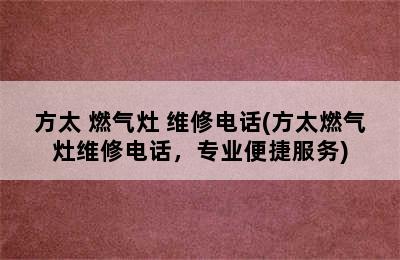 方太 燃气灶 维修电话(方太燃气灶维修电话，专业便捷服务)